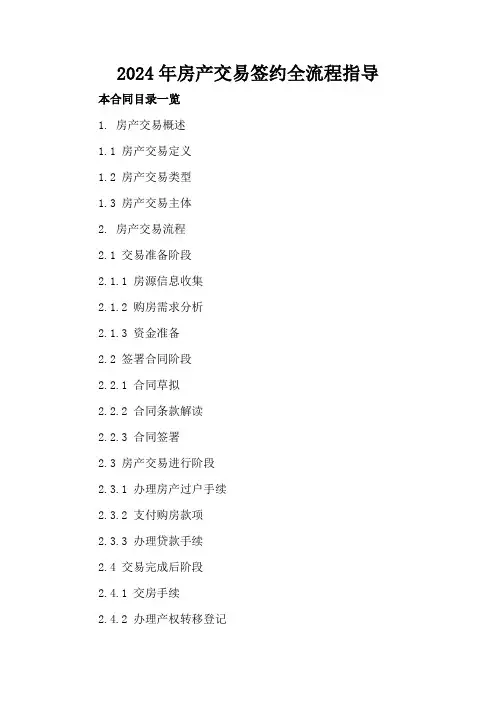 2024年房产交易签约全流程指导

本合同目录一览

1.房产交易概述

1.1房产交易定义

1.2房产交易类型

1.3房产交易主体

2.房产交易流程

2.1交易准备阶段

2.1.1房源信息收集

2.1.2购房需求分析

2.1.3资金准备

2.2签署合同阶段

2.2.1合同草拟

2.2.2合同条款解读

2.2.3合同签署

2.3房产交易进行阶段

2.3.1办理房产过户手续

2.3.2支付购房款项

2.3.3办理贷款手续

2.4交易完成后阶段

2.4.1交房手续

2.4.2办理产权转移登记